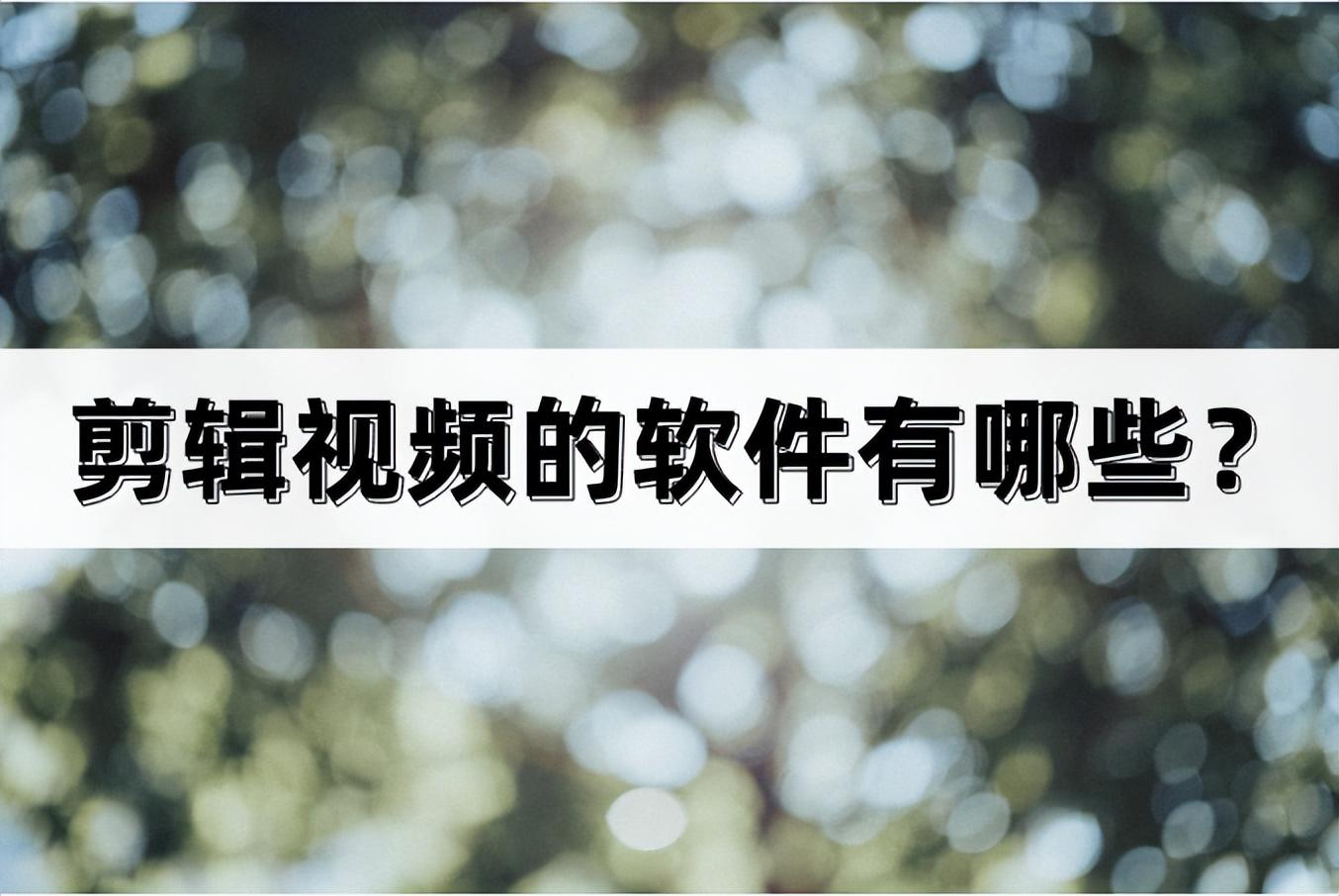 剪辑视频的软件有哪些？